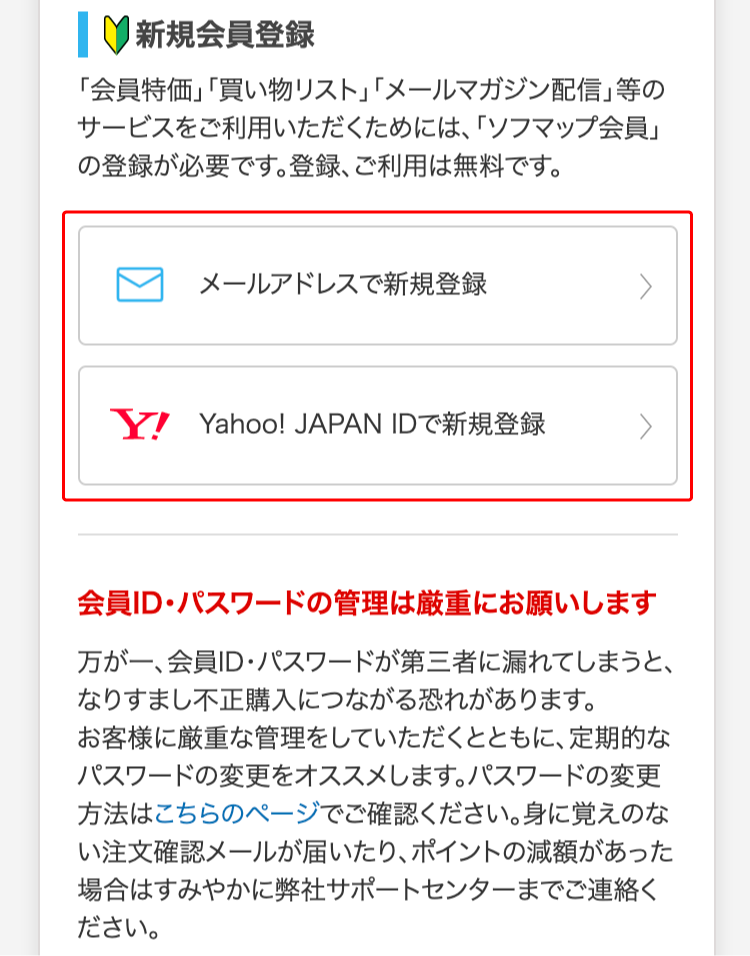 新規会員登録

「会員特価」「買い物リスト」「メールマガジン配信」等のサービスをご利用いただくためには、「ソフマップ会員」の登録が必要です。登録、ご利用は無料です。

メールアドレスで新規登録

Y! Yahoo! JAPAN IDで新規登録

会員ID・パスワードの管理は厳重にお願いします

万が一、会員ID・パスワードが第三者に漏れてしまうと、なりすまし不正購入につながる恐れがあります。
お客様に厳重な管理をしていただくとともに、定期的なパスワードの変更をオススメします。パスワードの変更方法はこちらのページでご確認ください。身に覚えのない注文確認メールが届いたり、ポイントの減額があった場合はすみやかに弊社サポートセンターまでご連絡ください。